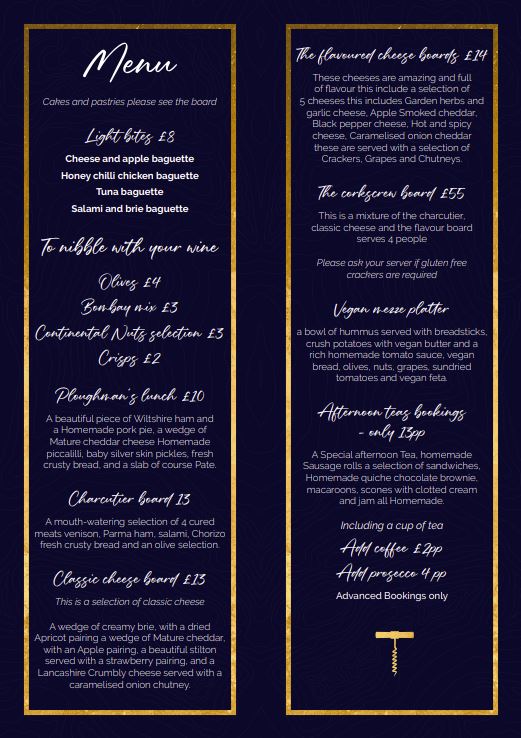 Menu

Cakes and pastries please see the board

Light bites £8

Cheese and apple baguette

Honey chilli chicken baguette

Tuna baguette

Salami and brie baguette

To nibble with your wine

Olives £4

Bombay mix £3

Continental Nuts selection £3

Crisps £2

Ploughman's lunch £10

A beautiful piece of Wiltshire ham and a Homemade pork pie, a wedge of Mature cheddar cheese Homemade piccalilli, baby silver skin pickles, fresh crusty bread, and a slab of course Pate.

Charcutier board 13

A mouth-watering selection of 4 cured meats venison, Parma ham, salami, Chorizo fresh crusty bread and an olive selection.

Classic cheese board £13

This is a selection of classic cheese

A wedge of creamy brie, with a dried Apricot pairing a wedge of Mature cheddar, with an Apple pairing, a beautiful stilton served with a strawberry pairing, and a Lancashire Crumbly cheese served with a caramelised onion chutney.

The flavoured cheese boards £14

These cheeses are amazing and full of flavour this include a selection of 5 cheeses this includes Garden herbs and garlic cheese, Apple Smoked cheddar, Black pepper cheese, Hot and spicy cheese, Caramelised onion cheddar these are served with a selection of Crackers, Grapes and Chutneys.

The corkscrew board £55

This is a mixture of the charcutier, classic cheese and the flavour board serves 4 people

Please ask your server if gluten free crackers are required

Vegan mezze platter

a bowl of hummus served with breadsticks, crush potatoes with vegan butter and a rich homemade tomato sauce, vegan bread, olives, nuts, grapes, sundried tomatoes and vegan feta.

Afternoon teas bookings - only 13pp

A Special afternoon Tea, homemade Sausage rolls a selection of sandwiches, Homemade quiche chocolate brownie, macaroons, scones with clotted cream and jam all Homemade.

Including a cup of tea

Add coffee £2pp

Add prosecco 4 pp

Advanced Bookings only